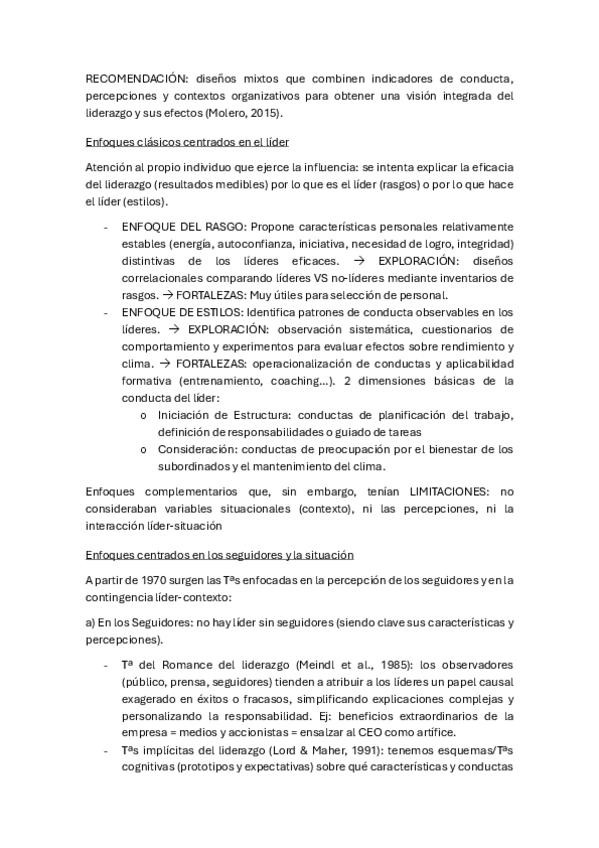 RECOMENDACIÓN: diseños mixtos que combinen indicadores de conducta, percepciones y contextos organizativos para obtener una visión integrada del liderazgo y sus efectos (Molero, 2015).

Enfoques clásicos centrados en el líder

Atención al propio individuo que ejerce la influencia: se intenta explicar la eficacia del liderazgo (resultados medibles) por lo que es el líder (rasgos) o por lo que hace el líder (estilos).

- ENFOQUE DEL RASGO: Propone características personales relativamente estables (energía, autoconfianza, iniciativa, necesidad de logro, integridad) distintivas de los líderes eficaces. → EXPLORACIÓN: diseños correlacionales comparando líderes VS no-líderes mediante inventarios de rasgos. → FORTALEZAS: Muy útiles para selección de personal.
- ENFOQUE DE ESTILOS: Identifica patrones de conducta observables en los líderes. → EXPLORACIÓN: observación sistemática, cuestionarios de comportamiento y experimentos para evaluar efectos sobre rendimiento y clima. → FORTALEZAS: operacionalización de conductas y aplicabilidad formativa (entrenamiento, coaching…). 2 dimensiones básicas de la conducta del líder:
  o Iniciación de Estructura: conductas de planificación del trabajo, definición de responsabilidades o guiado de tareas
  o Consideración: conductas de preocupación por el bienestar de los subordinados y el mantenimiento del clima.

Enfoques complementarios que, sin embargo, tenían LIMITACIONES: no consideraban variables situacionales (contexto), ni las percepciones, ni la interacción líder-situación

Enfoques centrados en los seguidores y la situación

A partir de 1970 surgen las Tªs enfocadas en la percepción de los seguidores y en la contingencia líder-contexto:

a) En los Seguidores: no hay líder sin seguidores (siendo clave sus características y percepciones).

- Tª del Romance del liderazgo (Meindl et al., 1985): los observadores (público, prensa, seguidores) tienden a atribuir a los líderes un papel causal exagerado en éxitos o fracasos, simplificando explicaciones complejas y personalizando la responsabilidad. Ej: beneficios extraordinarios de la empresa = medios y accionistas = ensalzar al CEO como artífice.
- Tªs implícitas del liderazgo (Lord & Maher, 1991): tenemos esquemas/Tªs cognitivas (prototipos y expectativas) sobre qué características y conductas